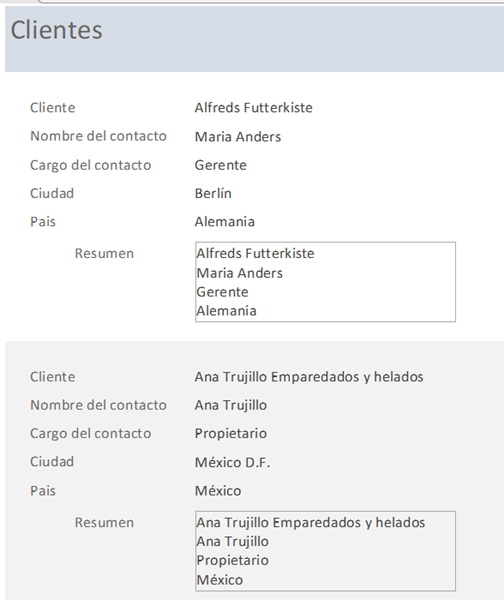 Clientes

Cliente Alfreds Futterkiste
Nombre del contacto Maria Anders
Cargo del contacto Gerente
Ciudad Berlín
Pais Alemania

Resumen
Alfreds Futterkiste
Maria Anders
Gerente
Alemania

Cliente Ana Trujillo Emparedados y helados
Nombre del contacto Ana Trujillo
Cargo del contacto Propietario
Ciudad México D.F.
Pais México

Resumen
Ana Trujillo Emparedados y helados
Ana Trujillo
Propietario
México